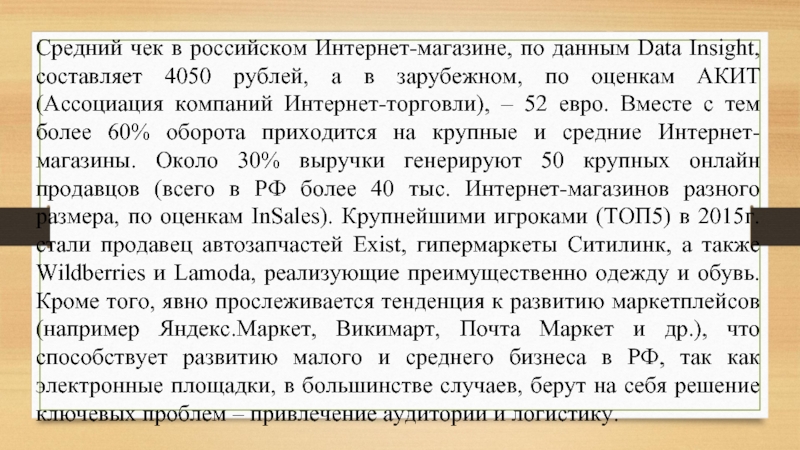 Средний чек в российском Интернет-магазине, по данным Data Insight, составляет 4050 рублей, а в зарубежном, по оценкам АКИТ (Ассоциация компаний Интернет-торговли), – 52 евро. Вместе с тем более 60% оборота приходится на крупные и средние Интернет-магазины. Около 30% выручки генерируют 50 крупных онлайн продавцов (всего в РФ более 40 тыс. Интернет-магазинов разного размера, по оценкам InSales). Крупнейшими игроками (ТОП5) в 2015г. стали продавец автозапчастей Exist, гипермаркеты Ситилинк, а также Wildberries и Lamoda, реализующие преимущественно одежду и обувь. Кроме того, явно прослеживается тенденция к развитию маркетплейсов (например Яндекс.Маркет, Викимарт, Почта Маркет и др.), что способствует развитию малого и среднего бизнеса в РФ, так как электронные площадки, в большинстве случаев, берут на себя решение ключевых проблем – привлечение аудитории и логистику.